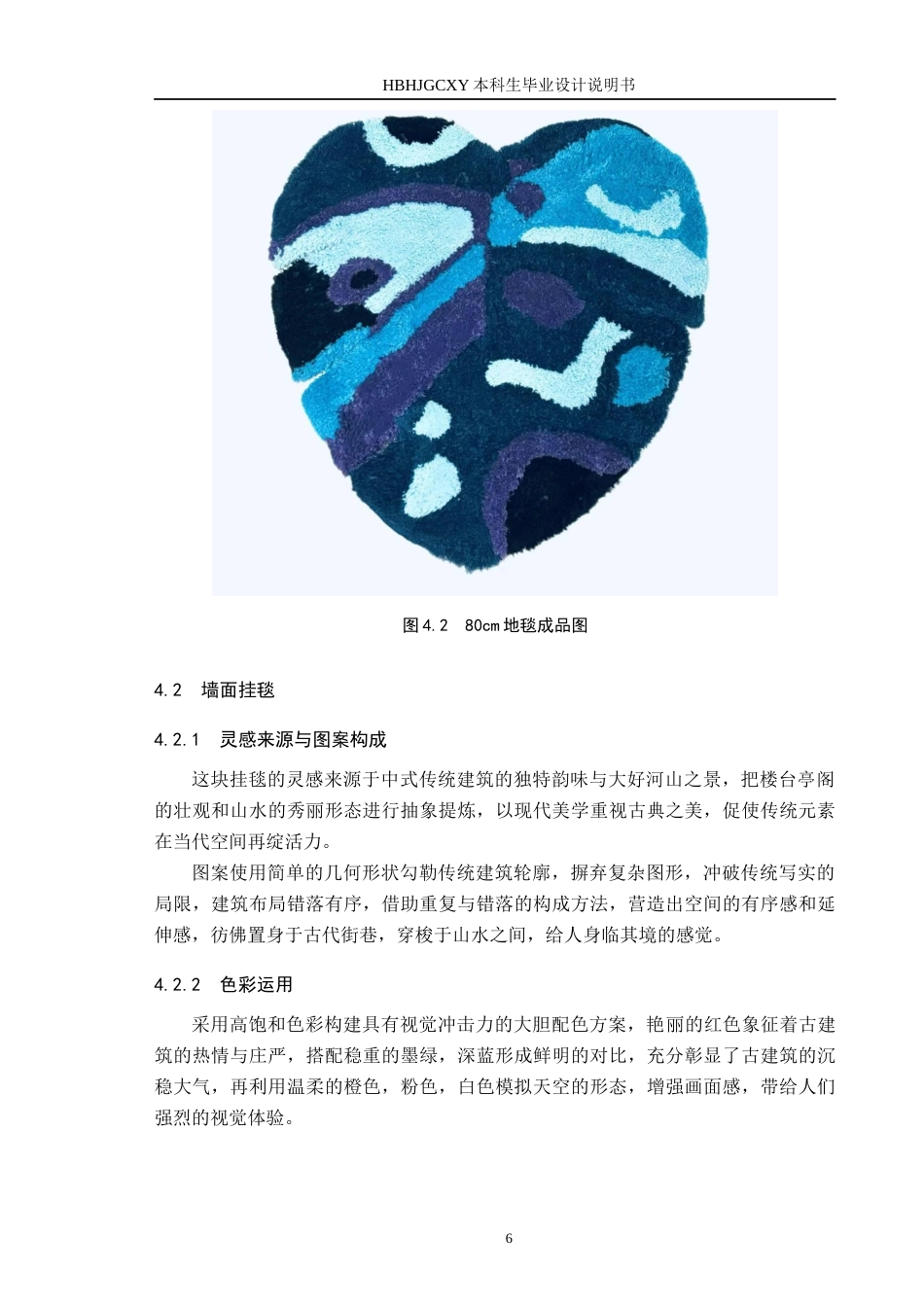 HBHJGCXY 本科生毕业设计说明书

图4.2 80cm地毯成品图

4.2 墙面挂毯

4.2.1 灵感来源与图案构成

这块挂毯的灵感来源于中式传统建筑的独特韵味与大好河山之景，把楼台亭阁的壮观和山水的秀丽形态进行抽象提炼，以现代美学重视古典之美，促使传统元素在当代空间再绽活力。

图案使用简单的几何形状勾勒传统建筑轮廓，摒弃复杂图形，冲破传统写实的局限，建筑布局错落有序，借助重复与错落的构成方法，营造出空间的有序感和延伸感，彷佛置身于古代街巷，穿梭于山水之间，给人身临其境的感觉。

4.2.2 色彩运用

采用高饱和色彩构建具有视觉冲击力的大胆配色方案，艳丽的红色象征着古建筑的热情与庄严，搭配稳重的墨绿，深蓝形成鲜明的对比，充分彰显了古建筑的沉稳大气，再利用温柔的橙色，粉色，白色模拟天空的形态，增强画面感，带给人们强烈的视觉体验。

6